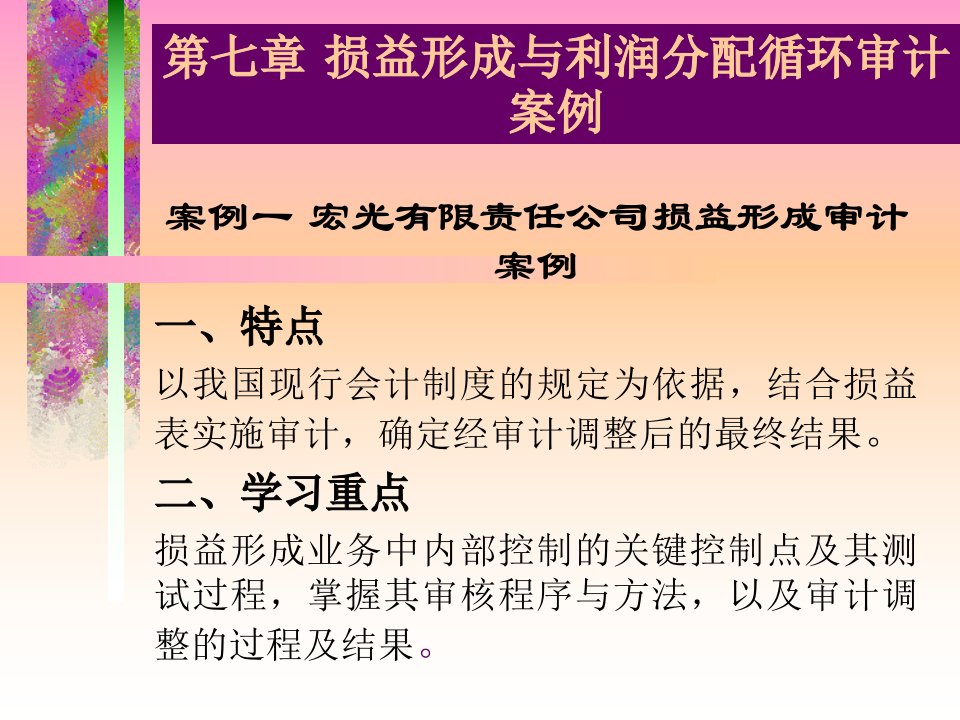 第七章 损益形成与利润分配循环审计案例

案例一 宏光有限责任公司损益形成审计案例

一、特点

以我国现行会计制度的规定为依据，结合损益表实施审计，确定经审计调整后的最终结果。

二、学习重点

损益形成业务中内部控制的关键控制点及其测试过程，掌握其审核程序与方法，以及审计调整的过程及结果。